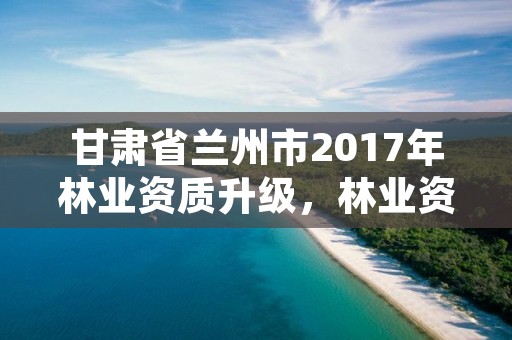 甘肃省兰州市2017年林业资质升级，林业资